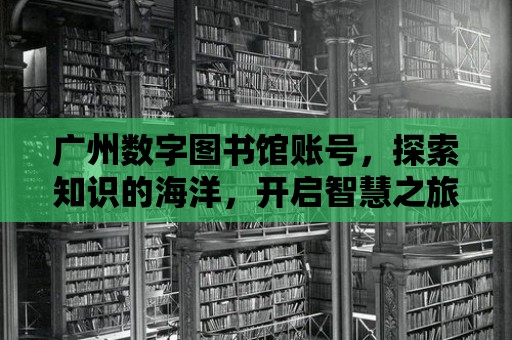 广州数字图书馆账号，探索知识的海洋，开启智慧之旅